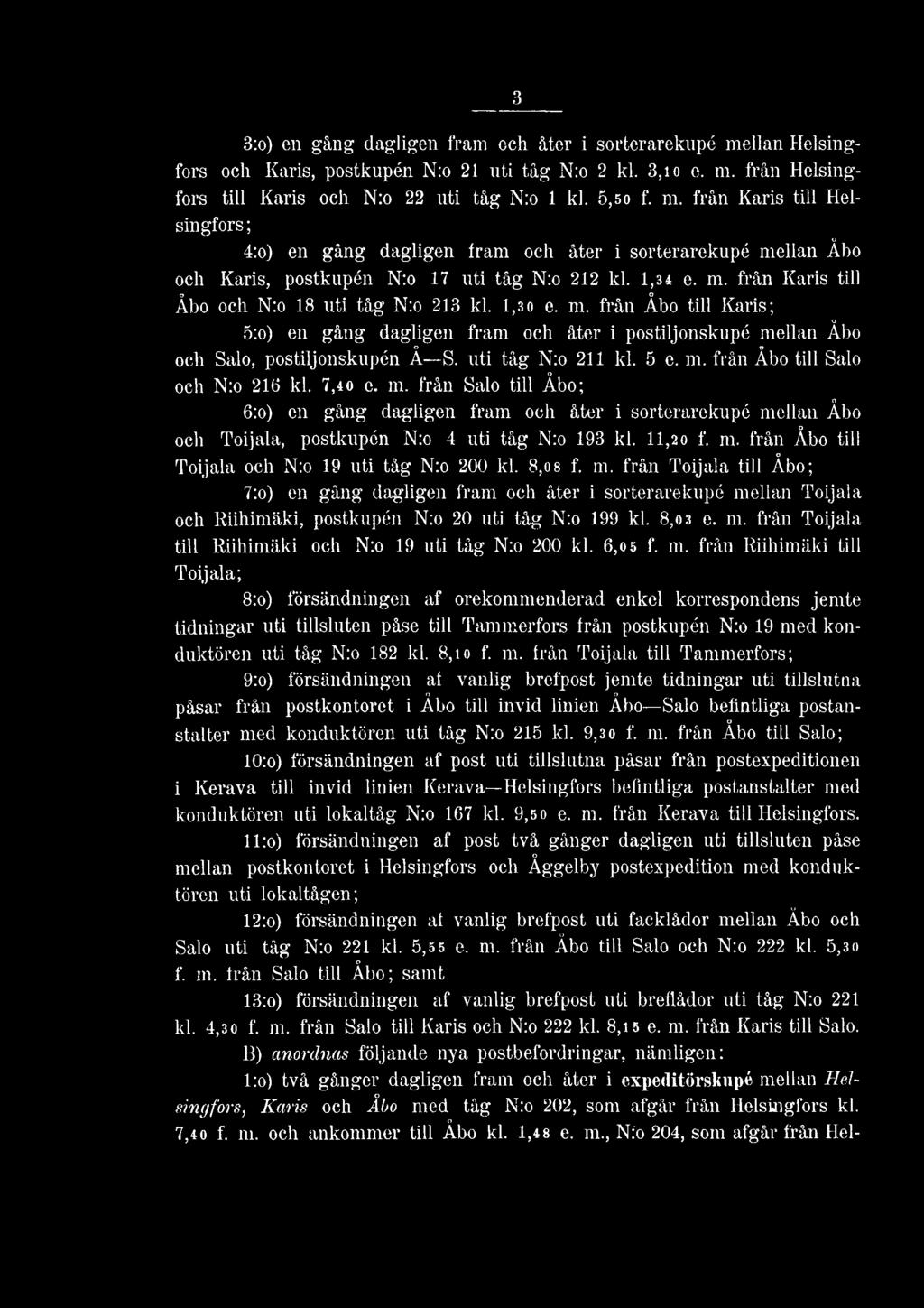 3

3:o) en gång dagligen fram och åter i sorterarekupé mellan Helsingfors och Karis, postkupén N:o 21 uti tåg N:o 2 kl. 3,10 e. m. från Helsingfors till Karis och N:o 22 uti tåg N:o 1 kl. 5,50 f. m. från Karis till Helsingfors;

4:o) en gång dagligen fram och åter i sorterarekupé mellan Åbo och Karis, postkupén N:o 17 uti tåg N:o 212 kl. 1,34 e. m. från Karis till Åbo och N:o 18 uti tåg N:o 213 kl. 1,30 e. m. från Åbo till Karis;

5:o) en gång dagligen fram och åter i postiljonskupé mellan Åbo och Salo, postiljonskupén Å—S. uti tåg N:o 211 kl. 5 e. m. från Åbo till Salo och N:o 216 kl. 7,40 e. m. från Salo till Åbo;

6:o) en gång dagligen fram och åter i sorterarekupé mellan Åbo och Toijala, postkupén N:o 4 uti tåg N:o 193 kl. 11,20 f. m. från Åbo till Toijala och N:o 19 uti tåg N:o 200 kl. 8,08 f. m. från Toijala till Åbo;

7:o) en gång dagligen fram och åter i sorterarekupé mellan Toijala och Riihimäki, postkupén N:o 20 uti tåg N:o 199 kl. 8,03 e. m. från Toijala till Riihimäki och N:o 19 uti tåg N:o 200 kl. 6,05 f. m. från Riihimäki till Toijala;

8:o) försändningen af orekommenderad enkel korrespondens jemte tidningar uti tillsluten påse till Tammerfors från postkupén N:o 19 med konduktören uti tåg N:o 182 kl. 8,10 f. m. från Toijala till Tammerfors;

9:o) försändningen af vanlig brefpost jemte tidningar uti tillslutna påsar från postkontoret i Åbo till invid linien Åbo—Salo befintliga postanstalter med konduktören uti tåg N:o 215 kl. 9,30 f. m. från Åbo till Salo;

10:o) försändningen af post uti tillslutna påsar från postexpeditionen i Kerava till invid linien Kerava—Helsingfors befintliga postanstalter med konduktören uti lokaltåg N:o 167 kl. 9,50 e. m. från Kerava till Helsingfors.

11:o) försändningen af post två gånger dagligen uti tillsluten påse mellan postkontoret i Helsingfors och Åggelby postexpedition med konduktören uti lokaltågen;

12:o) försändningen af vanlig brefpost uti facklådor mellan Åbo och Salo uti tåg N:o 221 kl. 5,55 e. m. från Åbo till Salo och N:o 222 kl. 5,30 f. m. från Salo till Åbo; samt

13:o) försändningen af vanlig brefpost uti breflådor uti tåg N:o 221 kl. 4,30 f. m. från Salo till Karis och N:o 222 kl. 8,15 e. m. från Karis till Salo.

B) anordnas följande nya postbefordringar, nämligen:

1:o) två gånger dagligen fram och åter i expeditörskupé mellan Helsingfors, Karis och Åbo med tåg N:o 202, som afgår från Helsingfors kl. 7,40 f. m. och ankommer till Åbo kl. 1,48 e. m., N:o 204, som afgår från Hel-